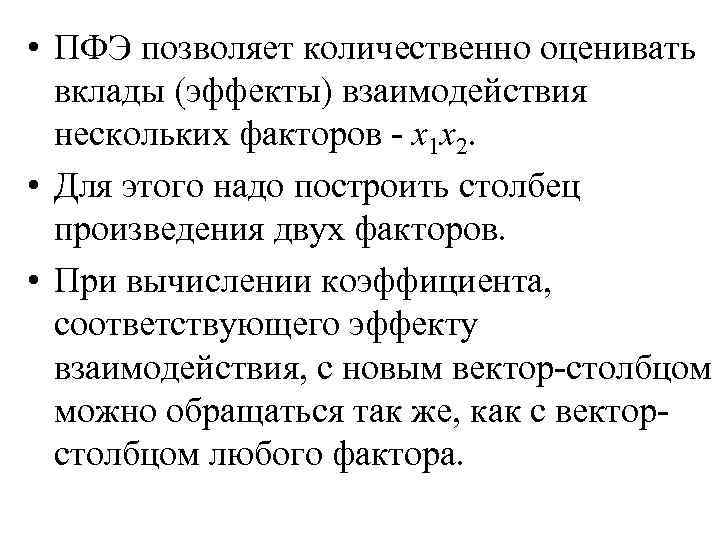 • ПФЭ позволяет количественно оценивать вклады (эффекты) взаимодействия нескольких факторов - $x_1x_2$.

• Для этого надо построить столбец произведения двух факторов.

• При вычислении коэффициента, соответствующего эффекту взаимодействия, с новым вектор-столбцом можно обращаться так же, как с вектор-столбцом любого фактора.